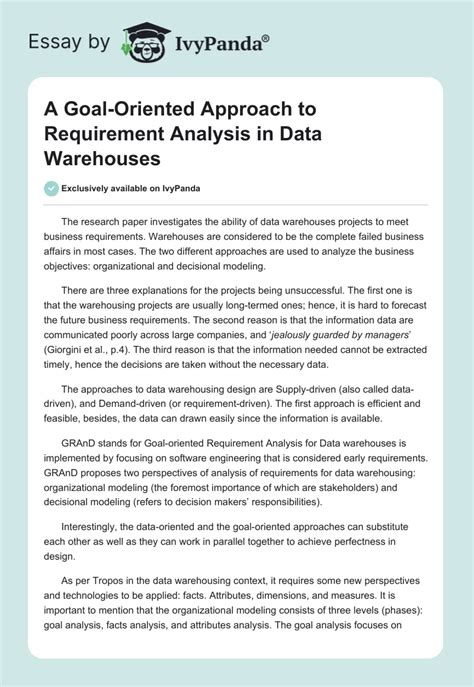 Essay by IvyPanda®

A Goal-Oriented Approach to Requirement Analysis in Data Warehouses

Exclusively available on IvyPanda

The research paper investigates the ability of data warehouses projects to meet business requirements. Warehouses are considered to be the complete failed business affairs in most cases. The two different approaches are used to analyze the business objectives: organizational and decisional modeling.

There are three explanations for the projects being unsuccessful. The first one is that the warehousing projects are usually long-termed ones; hence, it is hard to forecast the future business requirements. The second reason is that the information data are communicated poorly across large companies, and 'jealously guarded by managers' (Giorgini et al., p.4). The third reason is that the information needed cannot be extracted timely, hence the decisions are taken without the necessary data.

The approaches to data warehousing design are Supply-driven (also called data-driven), and Demand-driven (or requirement-driven). The first approach is efficient and feasible, besides, the data can drawn easily since the information is available.

GRAnD stands for Goal-oriented Requirement Analysis for Data warehouses is implemented by focusing on software engineering that is considered early requirements. GRAnD proposes two perspectives of analysis of requirements for data warehousing: organizational modeling (the foremost importance of which are stakeholders) and decisional modeling (refers to decision makers' responsibilities).

Interestingly, the data-oriented and the goal-oriented approaches can substitute each other as well as they can work in parallel together to achieve perfectness in design.

As per Tropos in the data warehousing context, it requires some new perspectives and technologies to be applied: facts. Attributes, dimensions, and measures. It is important to mention that the organizational modeling consists of three levels (phases): goal analysis, facts analysis, and attributes analysis. The goal analysis focuses on